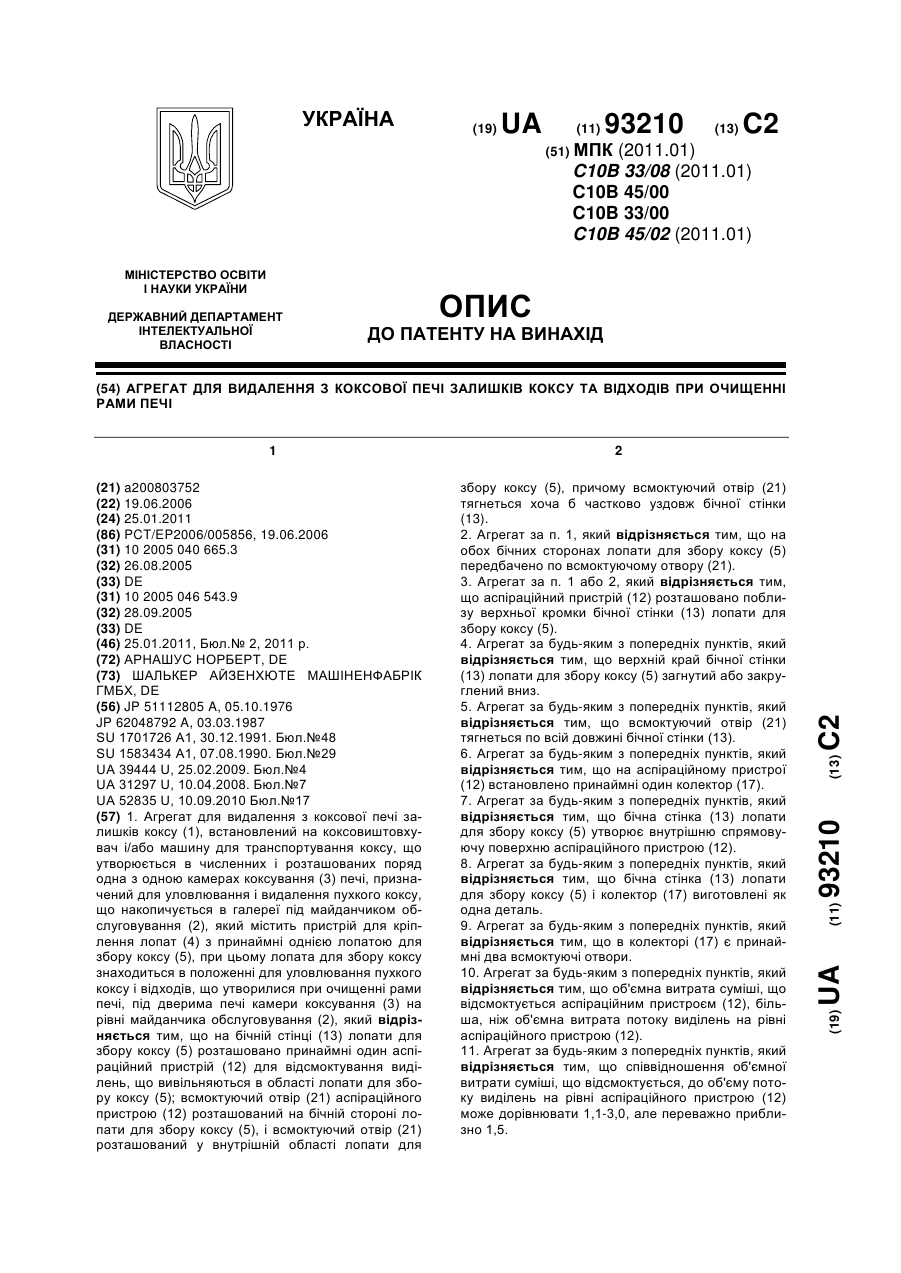 УКРАЇНА

(19) UA (11) 93210 (13) C2

(51) МПК (2011.01)
C10B 33/08 (2011.01)
C10B 45/00
C10B 33/00
C10B 45/02 (2011.01)

МІНІСТЕРСТВО ОСВІТИ І НАУКИ УКРАЇНИ

ДЕРЖАВНИЙ ДЕПАРТАМЕНТ ІНТЕЛЕКТУАЛЬНОЇ ВЛАСНОСТІ

ОПИС
ДО ПАТЕНТУ НА ВИНАХІД

(54) АГРЕГАТ ДЛЯ ВИДАЛЕННЯ З КОКСОВОЇ ПЕЧІ ЗАЛИШКІВ КОКСУ ТА ВІДХОДІВ ПРИ ОЧИЩЕННІ РАМИ ПЕЧІ

1

(21) a200803752
(22) 19.06.2006
(24) 25.01.2011
(86) PCT/EP2006/005856, 19.06.2006
(31) 10 2005 040 665.3
(32) 26.08.2005
(33) DE
(31) 10 2005 046 543.9
(32) 28.09.2005
(33) DE
(46) 25.01.2011, Бюл.№ 2, 2011 р.
(72) АРНАШУС НОРБЕРТ, DE
(73) ШАЛЬКЕР АЙЗЕНХЮТЕ МАШІНЕНФАБРІК ГМБХ, DE
(56) JP 51112805 A, 05.10.1976
JP 62048792 A, 03.03.1987
SU 1701726 A1, 30.12.1991. Бюл.№48
SU 1583434 A1, 07.08.1990. Бюл.№29
UA 39444 U, 25.02.2009. Бюл.№4
UA 31297 U, 10.04.2008. Бюл.№7
UA 52835 U, 10.09.2010 Бюл.№17
(57) 1. Агрегат для видалення з коксової печі залишків коксу (1), встановлений на коксовиштовхувач і/або машину для транспортування коксу, що утворюється в численних і розташованих поряд одна з одною камерах коксування (3) печі, призначений для уловлювання і видалення пухкого коксу, що накопичується в галереї під майданчиком обслуговування (2), який містить пристрій для кріплення лопат (4) з принаймні однією лопатою для збору коксу (5), при цьому лопата для збору коксу знаходиться в положенні для уловлювання пухкого коксу і відходів, що утворилися при очищенні рами печі, під дверима печі камери коксування (3) на рівні майданчика обслуговування (2), який відрізняється тим, що на бічній стінці (13) лопати для збору коксу (5) розташовано принаймні один аспіраційний пристрій (12) для відсмоктування виділень, що вивільняються в області лопати для збору коксу (5); всмоктуючий отвір (21) аспіраційного пристрою (12) розташований на бічній стороні лопати для збору коксу (5), і всмоктуючий отвір (21) розташований у внутрішній області лопати для

2

збору коксу (5), причому всмоктуючий отвір (21) тягнеться хоча б частково уздовж бічної стінки (13).
2. Агрегат за п. 1, який відрізняється тим, що на обох бічних сторонах лопати для збору коксу (5) передбачено по всмоктуючому отвору (21).
3. Агрегат за п. 1 або 2, який відрізняється тим, що аспіраційний пристрій (12) розташовано поблизу верхньої кромки бічної стінки (13) лопати для збору коксу (5).
4. Агрегат за будь-яким з попередніх пунктів, який відрізняється тим, що верхній край бічної стінки (13) лопати для збору коксу (5) загнутий або закруглений вниз.
5. Агрегат за будь-яким з попередніх пунктів, який відрізняється тим, що всмоктуючий отвір (21) тягнеться по всій довжині бічної стінки (13).
6. Агрегат за будь-яким з попередніх пунктів, який відрізняється тим, що на аспіраційному пристрої (12) встановлено принаймні один колектор (17).
7. Агрегат за будь-яким з попередніх пунктів, який відрізняється тим, що бічна стінка (13) лопати для збору коксу (5) утворює внутрішню спрямовуючу поверхню аспіраційного пристрою (12).
8. Агрегат за будь-яким з попередніх пунктів, який відрізняється тим, що бічна стінка (13) лопати для збору коксу (5) і колектор (17) виготовлені як одна деталь.
9. Агрегат за будь-яким з попередніх пунктів, який відрізняється тим, що в колекторі (17) є принаймні два всмоктуючі отвори.
10. Агрегат за будь-яким з попередніх пунктів, який відрізняється тим, що об'ємна витрата суміші, що відсмоктується аспіраційним пристроєм (12), більша, ніж об'ємна витрата потоку виділень на рівні аспіраційного пристрою (12).
11. Агрегат за будь-яким з попередніх пунктів, який відрізняється тим, що співвідношення об'ємної витрати суміші, що відсмоктується, до об'єму потоку виділень на рівні аспіраційного пристрою (12) може дорівнювати 1,1-3,0, але переважно приблизно 1,5.

(19) UA (11) 93210 (13) C2